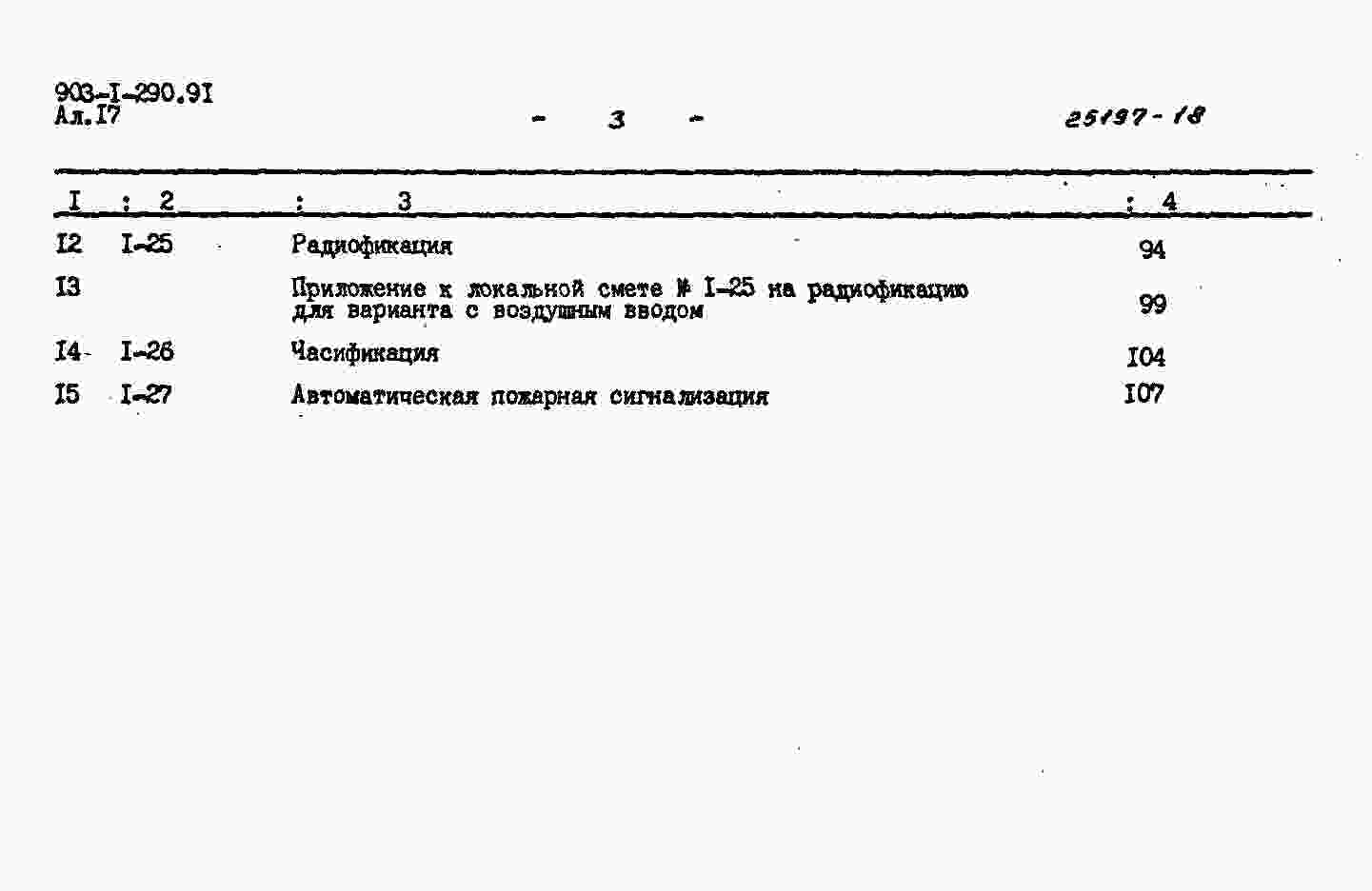 903-I-290.9I
Ал.I7

- 3 -

25197-18

| I | 2 | 3 | 4 |
|---|---|---|---|
| I2 | I-25 | Радиофикация | 94 |
| I3 | | Приложение к локальной смете № I-25 на радиофикацию для варианта с воздушным вводом | 99 |
| I4 | I-26 | Часификация | I04 |
| I5 | I-27 | Автоматическая пожарная сигнализация | I07 |